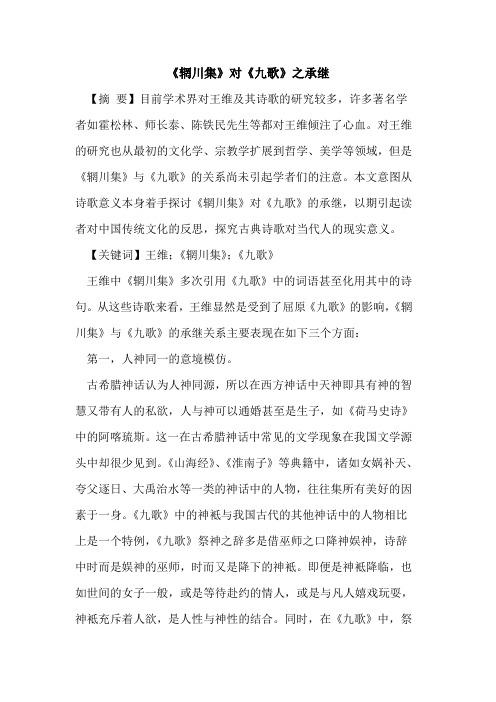 《辋川集》对《九歌》之承继

【摘 要】目前学术界对王维及其诗歌的研究较多，许多著名学者如霍松林、师长泰、陈铁民先生等都对王维倾注了心血。对王维的研究也从最初的文化学、宗教学扩展到哲学、美学等领域，但是《辋川集》与《九歌》的关系尚未引起学者们的注意。本文意图从诗歌意义本身着手探讨《辋川集》对《九歌》的承继，以期引起读者对中国传统文化的反思，探究古典诗歌对当代人的现实意义。

【关键词】王维；《辋川集》；《九歌》

王维中《辋川集》多次引用《九歌》中的词语甚至化用其中的诗句。从这些诗歌来看，王维显然是受到了屈原《九歌》的影响，《辋川集》与《九歌》的承继关系主要表现在如下三个方面：

第一，人神同一的意境模仿。

古希腊神话认为人神同源，所以在西方神话中天神即具有神的智慧又带有人的私欲，人与神可以通婚甚至是生子，如《荷马史诗》中的阿喀琉斯。这一在古希腊神话中常见的文学现象在我国文学源头中却很少见到。《山海经》、《淮南子》等典籍中，诸如女娲补天、夸父逐日、大禹治水等一类的神话中的人物，往往集所有美好的因素于一身。《九歌》中的神祗与我国古代的其他神话中的人物相比上是一个特例，《九歌》祭神之辞多是借巫师之口降神娱神，诗辞中时而是娱神的巫师，时而又是降下的神祗。即便是神祗降临，也如世间的女子一般，或是等待赴约的情人，或是与凡人嬉戏玩耍，神祗充斥着人欲，是人性与神性的结合。同时，在《九歌》中，祭